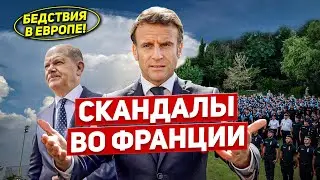 БЕДСТВИЯ В ЕВРОПЕ!

СКАНДАЛЫ ВО ФРАНЦИИ